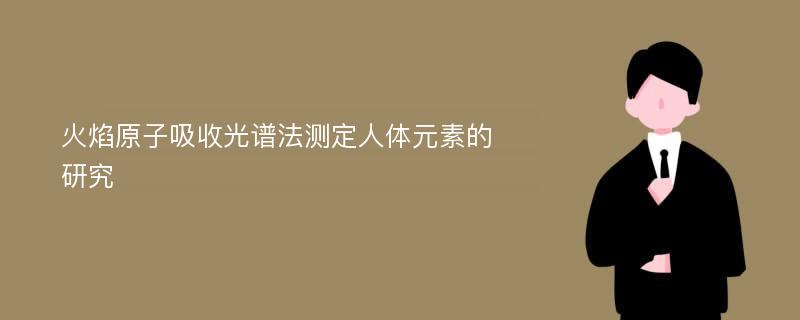 火焰原子吸收光谱法测定人体元素的研究